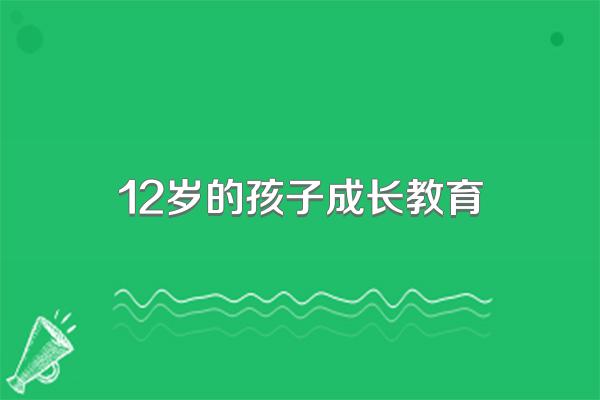 12岁的孩子成长教育